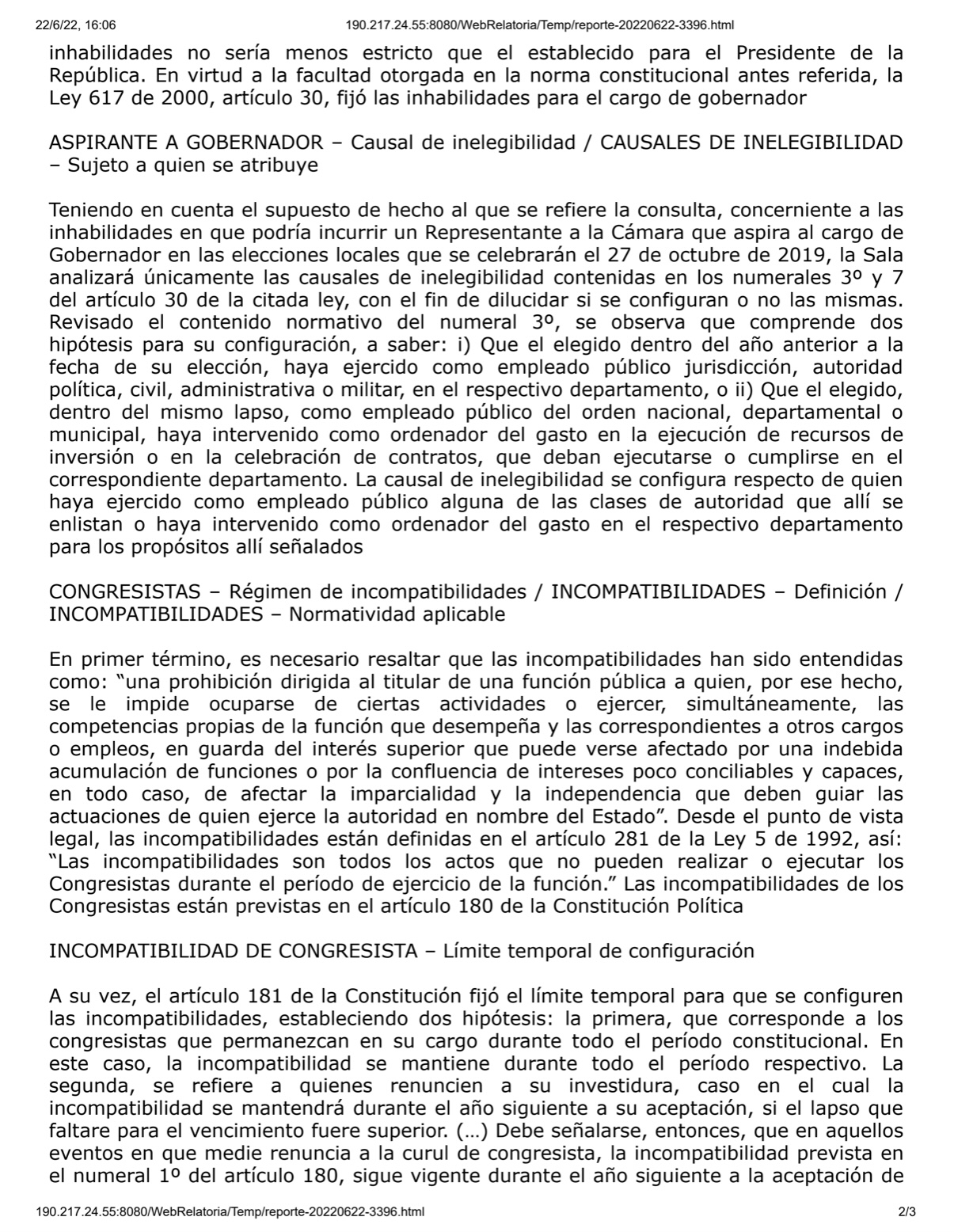 22/6/22, 16:06 190.217.24.55:8080/WebRelatoria/Temp/reporte-20220622-3396.html

inhabilidades no sería menos estricto que el establecido para el Presidente de la República. En virtud a la facultad otorgada en la norma constitucional antes referida, la Ley 617 de 2000, artículo 30, fijó las inhabilidades para el cargo de gobernador

ASPIRANTE A GOBERNADOR – Causal de inelegibilidad / CAUSALES DE INELEGIBILIDAD – Sujeto a quien se atribuye

Teniendo en cuenta el supuesto de hecho al que se refiere la consulta, concerniente a las inhabilidades en que podría incurrir un Representante a la Cámara que aspira al cargo de Gobernador en las elecciones locales que se celebrarán el 27 de octubre de 2019, la Sala analizará únicamente las causales de inelegibilidad contenidas en los numerales 3º y 7 del artículo 30 de la citada ley, con el fin de dilucidar si se configuran o no las mismas. Revisado el contenido normativo del numeral 3º, se observa que comprende dos hipótesis para su configuración, a saber: i) Que el elegido dentro del año anterior a la fecha de su elección, haya ejercido como empleado público jurisdicción, autoridad política, civil, administrativa o militar, en el respectivo departamento, o ii) Que el elegido, dentro del mismo lapso, como empleado público del orden nacional, departamental o municipal, haya intervenido como ordenador del gasto en la ejecución de recursos de inversión o en la celebración de contratos, que deban ejecutarse o cumplirse en el correspondiente departamento. La causal de inelegibilidad se configura respecto de quien haya ejercido como empleado público alguna de las clases de autoridad que allí se enlistan o haya intervenido como ordenador del gasto en el respectivo departamento para los propósitos allí señalados

CONGRESISTAS – Régimen de incompatibilidades / INCOMPATIBILIDADES – Definición / INCOMPATIBILIDADES – Normatividad aplicable

En primer término, es necesario resaltar que las incompatibilidades han sido entendidas como: “una prohibición dirigida al titular de una función pública a quien, por ese hecho, se le impide ocuparse de ciertas actividades o ejercer, simultáneamente, las competencias propias de la función que desempeña y las correspondientes a otros cargos o empleos, en guarda del interés superior que puede verse afectado por una indebida acumulación de funciones o por la confluencia de intereses poco conciliables y capaces, en todo caso, de afectar la imparcialidad y la independencia que deben guiar las actuaciones de quien ejerce la autoridad en nombre del Estado”. Desde el punto de vista legal, las incompatibilidades están definidas en el artículo 281 de la Ley 5 de 1992, así: “Las incompatibilidades son todos los actos que no pueden realizar o ejecutar los Congresistas durante el período de ejercicio de la función.” Las incompatibilidades de los Congresistas están previstas en el artículo 180 de la Constitución Política

INCOMPATIBILIDAD DE CONGRESISTA – Límite temporal de configuración

A su vez, el artículo 181 de la Constitución fijó el límite temporal para que se configuren las incompatibilidades, estableciendo dos hipótesis: la primera, que corresponde a los congresistas que permanezcan en su cargo durante todo el período constitucional. En este caso, la incompatibilidad se mantiene durante todo el período respectivo. La segunda, se refiere a quienes renuncien a su investidura, caso en el cual la incompatibilidad se mantendrá durante el año siguiente a su aceptación, si el lapso que faltare para el vencimiento fuere superior. (…) Debe señalarse, entonces, que en aquellos eventos en que medie renuncia a la curul de congresista, la incompatibilidad prevista en el numeral 1º del artículo 180, sigue vigente durante el año siguiente a la aceptación de

190.217.24.55:8080/WebRelatoria/Temp/reporte-20220622-3396.html 2/3